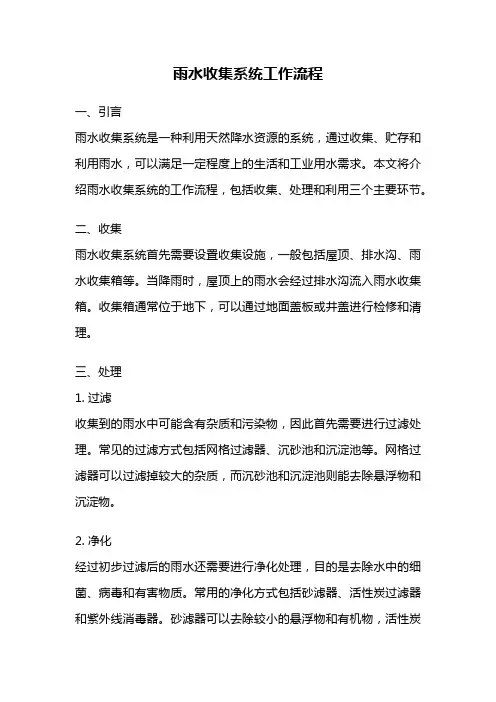 雨水收集系统工作流程

一、引言
雨水收集系统是一种利用天然降水资源的系统，通过收集、贮存和利用雨水，可以满足一定程度上的生活和工业用水需求。本文将介绍雨水收集系统的工作流程，包括收集、处理和利用三个主要环节。

二、收集
雨水收集系统首先需要设置收集设施，一般包括屋顶、排水沟、雨水收集箱等。当降雨时，屋顶上的雨水会经过排水沟流入雨水收集箱。收集箱通常位于地下，可以通过地面盖板或井盖进行检修和清理。

三、处理
1. 过滤
收集到的雨水中可能含有杂质和污染物，因此首先需要进行过滤处理。常见的过滤方式包括网格过滤器、沉砂池和沉淀池等。网格过滤器可以过滤掉较大的杂质，而沉砂池和沉淀池则能去除悬浮物和沉淀物。

2. 净化
经过初步过滤后的雨水还需要进行净化处理，目的是去除水中的细菌、病毒和有害物质。常用的净化方式包括砂滤器、活性炭过滤器和紫外线消毒器。砂滤器可以去除较小的悬浮物和有机物，活性炭